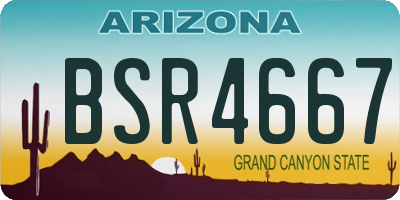 ARIZONA

BSR4667

GRAND CANYON STATE